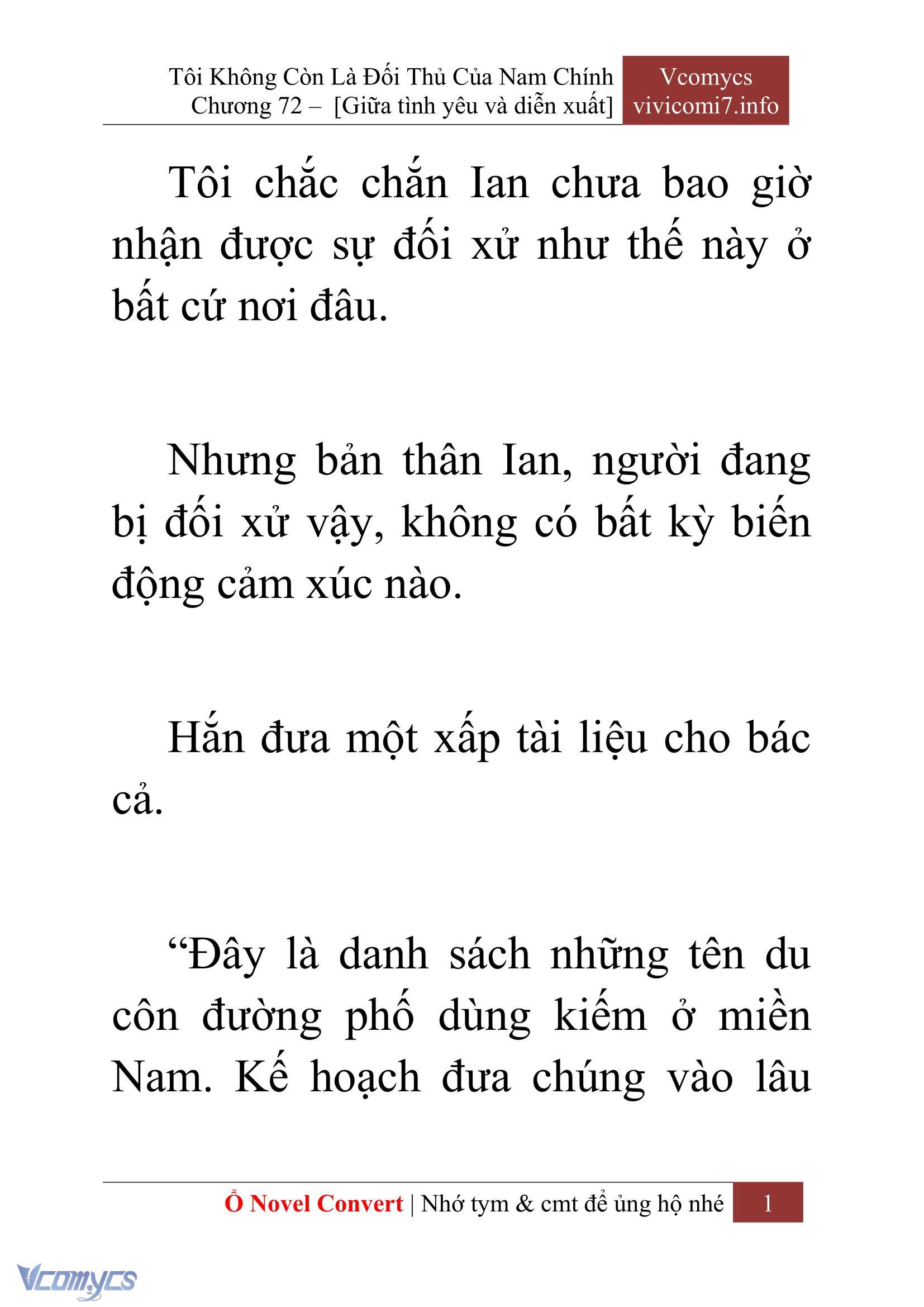 Tôi Không Còn Là Đối Thủ Của Nam Chính
Chương 72 – [Giữa tình yêu và diễn xuất]

Vcomycs
vivicomi7.info

Tôi chắc chắn Ian chưa bao giờ nhận được sự đối xử như thế này ở bất cứ nơi đâu.

Nhưng bản thân Ian, người đang bị đối xử vậy, không có bất kỳ biến động cảm xúc nào.

Hắn đưa một xấp tài liệu cho bác cả.

“Đây là danh sách những tên du côn đường phố dùng kiếm ở miền Nam. Kế hoạch đưa chúng vào lâu

Ổ Novel Convert | Nhớ tym & cmt để ủng hộ nhé 1

Vcomycs